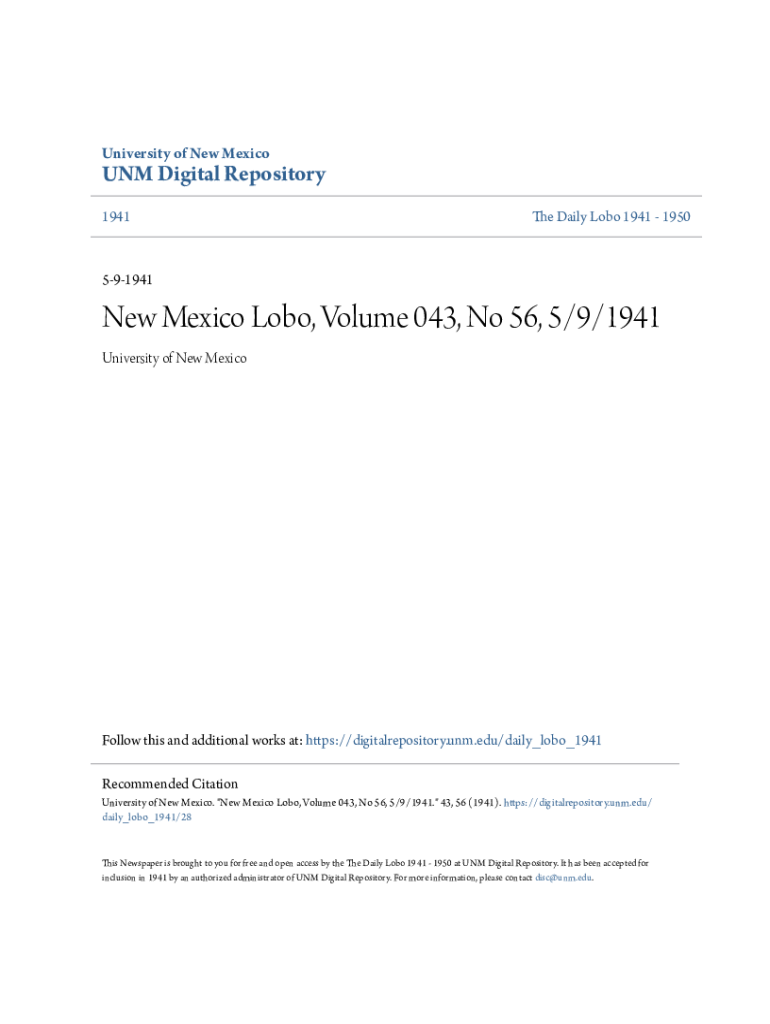 University of New Mexico
UNM Digital Repository

1941

The Daily Lobo 1941 - 1950

5-9-1941

New Mexico Lobo, Volume 043, No 56, 5/9/1941

University of New Mexico

Follow this and additional works at: https://digitalrepository.unm.edu/daily_lobo_1941

Recommended Citation
University of New Mexico. "New Mexico Lobo, Volume 043, No 56, 5/9/1941." 43, 56 (1941). https://digitalrepository.unm.edu/daily_lobo_1941/28

This Newspaper is brought to you for free and open access by the The Daily Lobo 1941 - 1950 at UNM Digital Repository. It has been accepted for inclusion in 1941 by an authorized administrator of UNM Digital Repository. For more information, please contact disc@unm.edu.